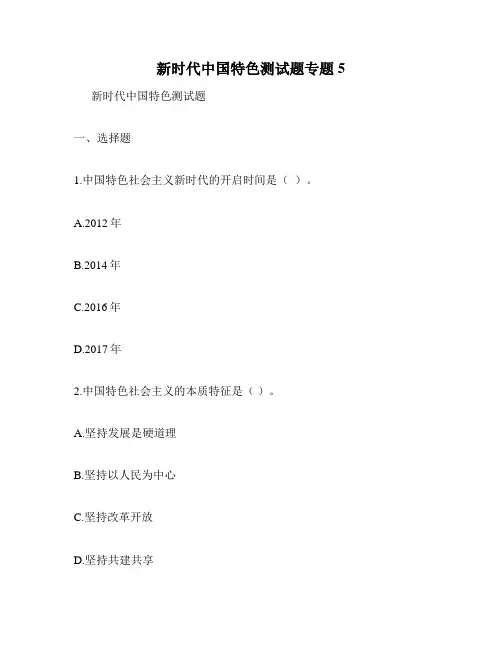 新时代中国特色测试题专题 5

新时代中国特色测试题

一、选择题

1.中国特色社会主义新时代的开启时间是（ ）。

A.2012 年

B.2014 年

C.2016 年

D.2017 年

2.中国特色社会主义的本质特征是（ ）。

A.坚持发展是硬道理

B.坚持以人民为中心

C.坚持改革开放

D.坚持共建共享